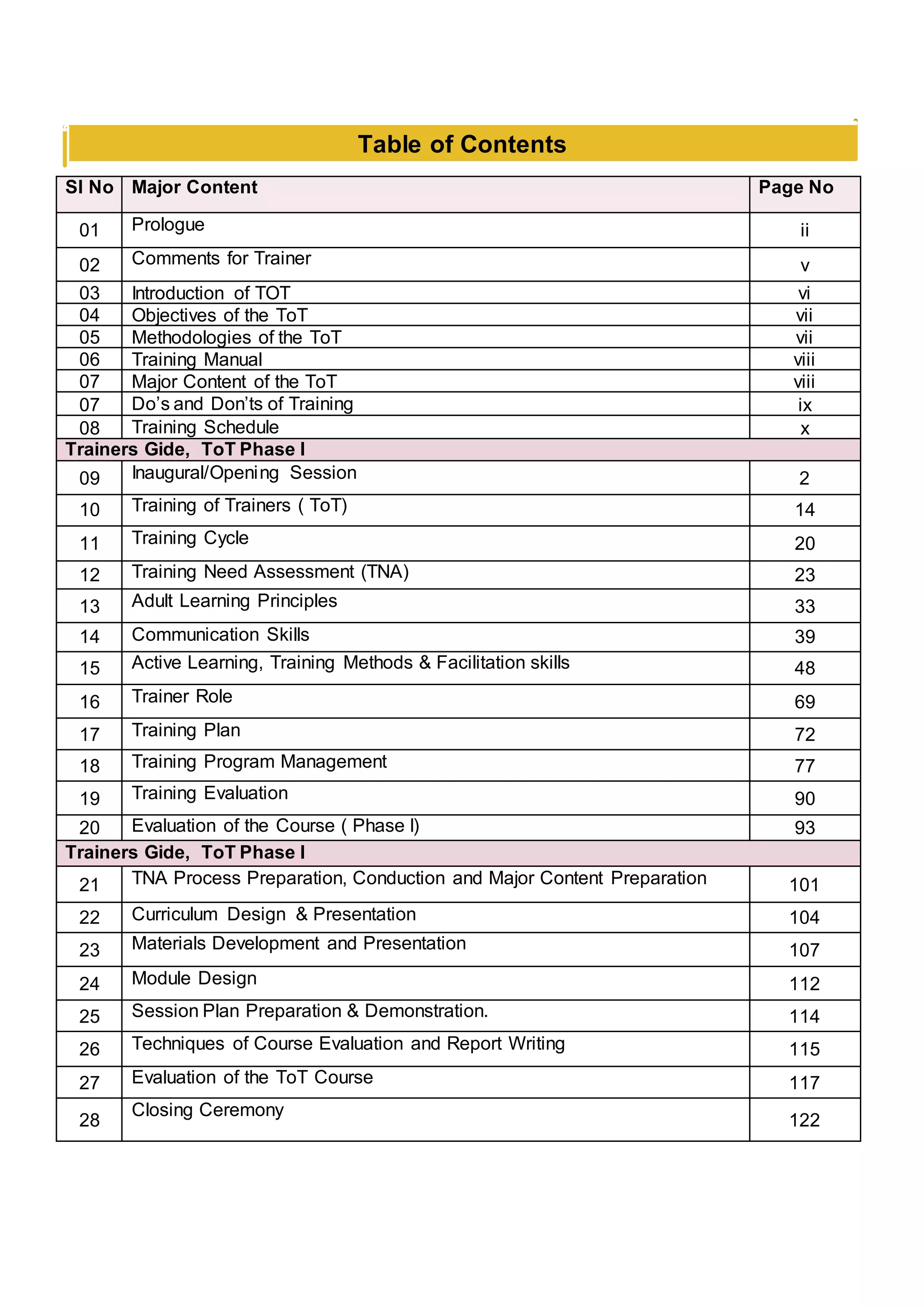 Table of Contents

| Sl No | Major Content | Page No |
|---|---|---|
| 01 | Prologue | ii |
| 02 | Comments for Trainer | v |
| 03 | Introduction of TOT | vi |
| 04 | Objectives of the ToT | vii |
| 05 | Methodologies of the ToT | vii |
| 06 | Training Manual | viii |
| 07 | Major Content of the ToT | viii |
| 07 | Do's and Don'ts of Training | ix |
| 08 | Training Schedule | x |
| Trainers Gide, ToT Phase I | | |
| 09 | Inaugural/Opening Session | 2 |
| 10 | Training of Trainers ( ToT) | 14 |
| 11 | Training Cycle | 20 |
| 12 | Training Need Assessment (TNA) | 23 |
| 13 | Adult Learning Principles | 33 |
| 14 | Communication Skills | 39 |
| 15 | Active Learning, Training Methods & Facilitation skills | 48 |
| 16 | Trainer Role | 69 |
| 17 | Training Plan | 72 |
| 18 | Training Program Management | 77 |
| 19 | Training Evaluation | 90 |
| 20 | Evaluation of the Course ( Phase I) | 93 |
| Trainers Gide, ToT Phase I | | |
| 21 | TNA Process Preparation, Conduction and Major Content Preparation | 101 |
| 22 | Curriculum Design & Presentation | 104 |
| 23 | Materials Development and Presentation | 107 |
| 24 | Module Design | 112 |
| 25 | Session Plan Preparation & Demonstration. | 114 |
| 26 | Techniques of Course Evaluation and Report Writing | 115 |
| 27 | Evaluation of the ToT Course | 117 |
| 28 | Closing Ceremony | 122 |